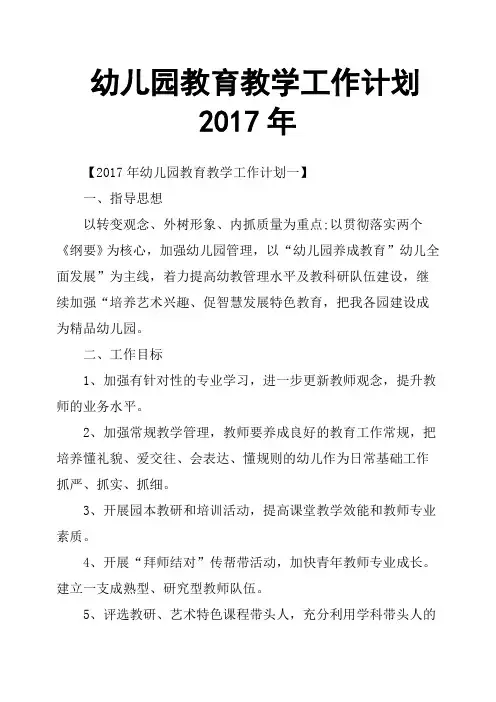 幼儿园教育教学工作计划
2017 年

【2017 年幼儿园教育教学工作计划一】

一、指导思想

以转变观念、外树形象、内抓质量为重点;以贯彻落实两个《纲要》为核心，加强幼儿园管理，以“幼儿园养成教育”幼儿全面发展”为主线，着力提高幼教管理水平及教科研队伍建设，继续加强“培养艺术兴趣、促智慧发展特色教育，把我各园建设成为精品幼儿园。

二、工作目标

1、加强有针对性的专业学习，进一步更新教师观念，提升教师的业务水平。

2、加强常规教学管理，教师要养成良好的教育工作常规，把培养懂礼貌、爱交往、会表达、懂规则的幼儿作为日常基础工作抓严、抓实、抓细。

3、开展园本教研和培训活动，提高课堂教学效能和教师专业素质。

4、开展“拜师结对”传帮带活动，加快青年教师专业成长。建立一支成熟型、研究型教师队伍。

5、评选教研、艺术特色课程带头人，充分利用学科带头人的